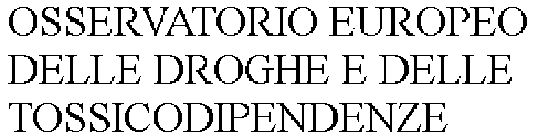 OSSERVATORIO EUROPEO DELLE DROGHE E DELLE TOSSICODIPENDENZE